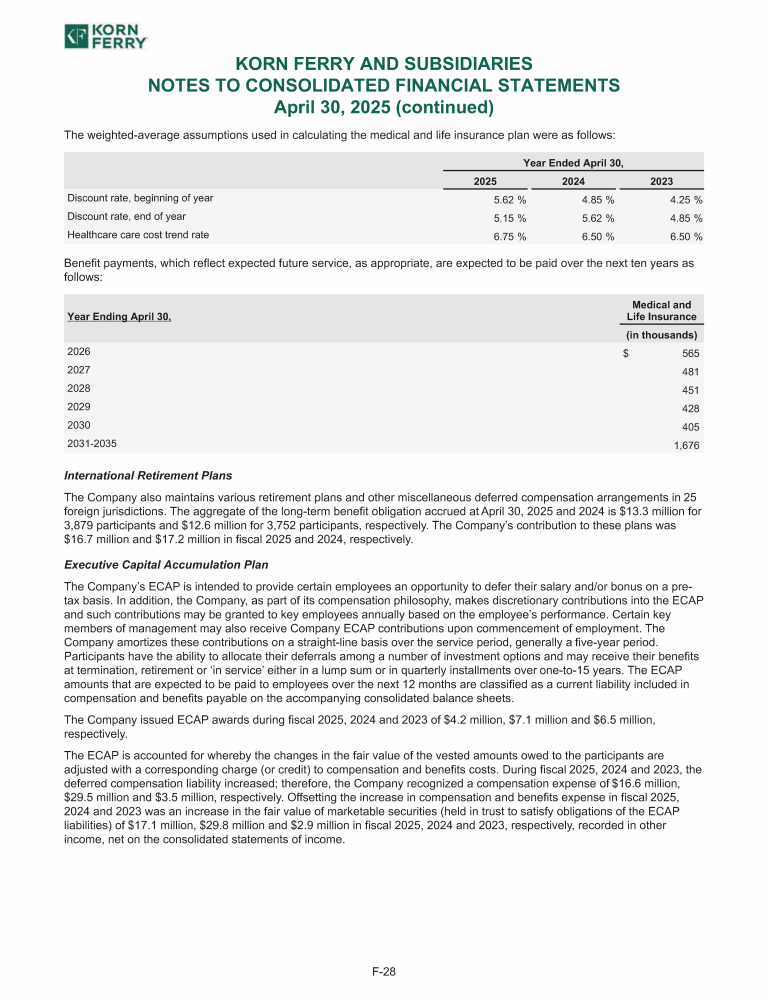 KORN FERRY

KORN FERRY AND SUBSIDIARIES
NOTES TO CONSOLIDATED FINANCIAL STATEMENTS
April 30, 2025 (continued)

The weighted-average assumptions used in calculating the medical and life insurance plan were as follows:

| | Year Ended April 30, | | |
|---|---|---|---|
| | 2025 | 2024 | 2023 |
| Discount rate, beginning of year | 5.62 % | 4.85 % | 4.25 % |
| Discount rate, end of year | 5.15 % | 5.62 % | 4.85 % |
| Healthcare care cost trend rate | 6.75 % | 6.50 % | 6.50 % |

Benefit payments, which reflect expected future service, as appropriate, are expected to be paid over the next ten years as follows:

| Year Ending April 30, | Medical and Life Insurance |
|---|---|
| | (in thousands) |
| 2026 | $ 565 |
| 2027 | 481 |
| 2028 | 451 |
| 2029 | 428 |
| 2030 | 405 |
| 2031-2035 | 1,676 |

International Retirement Plans

The Company also maintains various retirement plans and other miscellaneous deferred compensation arrangements in 25 foreign jurisdictions. The aggregate of the long-term benefit obligation accrued at April 30, 2025 and 2024 is $13.3 million for 3,879 participants and $12.6 million for 3,752 participants, respectively. The Company's contribution to these plans was $16.7 million and $17.2 million in fiscal 2025 and 2024, respectively.

Executive Capital Accumulation Plan

The Company's ECAP is intended to provide certain employees an opportunity to defer their salary and/or bonus on a pre-tax basis. In addition, the Company, as part of its compensation philosophy, makes discretionary contributions into the ECAP and such contributions may be granted to key employees annually based on the employee's performance. Certain key members of management may also receive Company ECAP contributions upon commencement of employment. The Company amortizes these contributions on a straight-line basis over the service period, generally a five-year period. Participants have the ability to allocate their deferrals among a number of investment options and may receive their benefits at termination, retirement or 'in service' either in a lump sum or in quarterly installments over one-to-15 years. The ECAP amounts that are expected to be paid to employees over the next 12 months are classified as a current liability included in compensation and benefits payable on the accompanying consolidated balance sheets.

The Company issued ECAP awards during fiscal 2025, 2024 and 2023 of $4.2 million, $7.1 million and $6.5 million, respectively.

The ECAP is accounted for whereby the changes in the fair value of the vested amounts owed to the participants are adjusted with a corresponding charge (or credit) to compensation and benefits costs. During fiscal 2025, 2024 and 2023, the deferred compensation liability increased; therefore, the Company recognized a compensation expense of $16.6 million, $29.5 million and $3.5 million, respectively. Offsetting the increase in compensation and benefits expense in fiscal 2025, 2024 and 2023 was an increase in the fair value of marketable securities (held in trust to satisfy obligations of the ECAP liabilities) of $17.1 million, $29.8 million and $2.9 million in fiscal 2025, 2024 and 2023, respectively, recorded in other income, net on the consolidated statements of income.

F-28